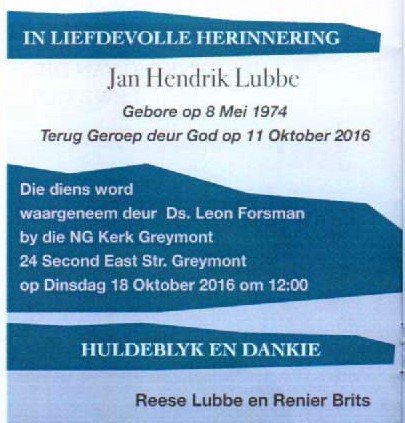 IN LIEFDEVOLLE HERINNERING

Jan Hendrik Lubbe

Gebore op 8 Mei 1974
Terug Geroep deur God op 11 Oktober 2016

Die diens word
waargeneem deur Ds. Leon Forsman
by die NG Kerk Greymont
24 Second East Str. Greymont
op Dinsdag 18 Oktober 2016 om 12:00

HULDEBLYK EN DANKIE

Reese Lubbe en Renier Brits